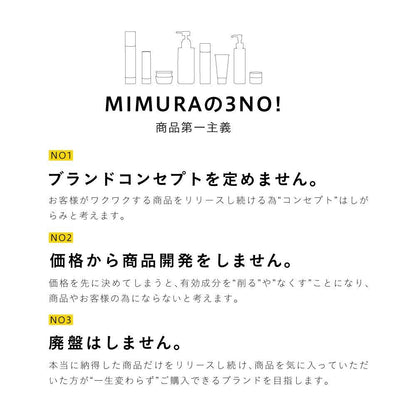 MIMURAの3NO!

商品第一主義

NO1

ブランドコンセプトを定めません。

お客様がワクワクする商品をリリースし続ける為"コンセプト"はしがらみと考えます。

NO2

価格から商品開発をしません。

価格を先に決めてしまうと、有効成分を"削る"や"なくす"ことになり、商品やお客様の為にならないと考えます。

NO3

廃盤はしません。

本当に納得した商品だけをリリースし続け、商品を気に入っていただいた方が"一生変わらず"ご購入できるブランドを目指します。